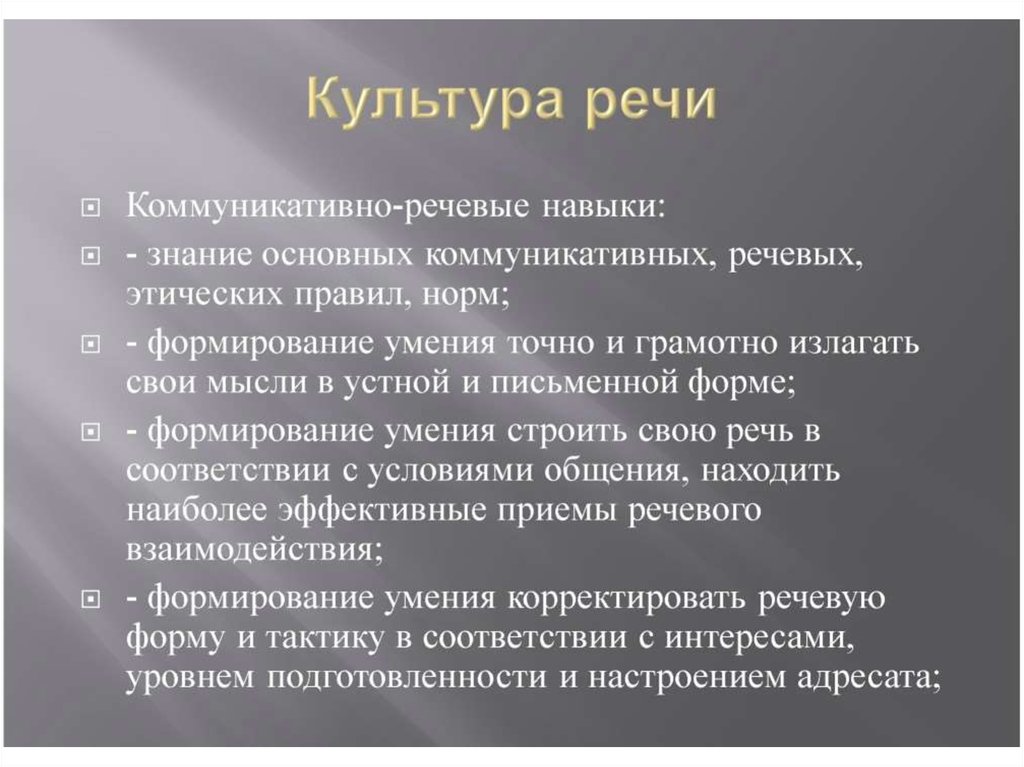 Культура речи

Коммуникативно-речевые навыки:

- знание основных коммуникативных, речевых, этических правил, норм;

- формирование умения точно и грамотно излагать свои мысли в устной и письменной форме;

- формирование умения строить свою речь в соответствии с условиями общения, находить наиболее эффективные приемы речевого взаимодействия;

- формирование умения корректировать речевую форму и тактику в соответствии с интересами, уровнем подготовленности и настроением адресата;